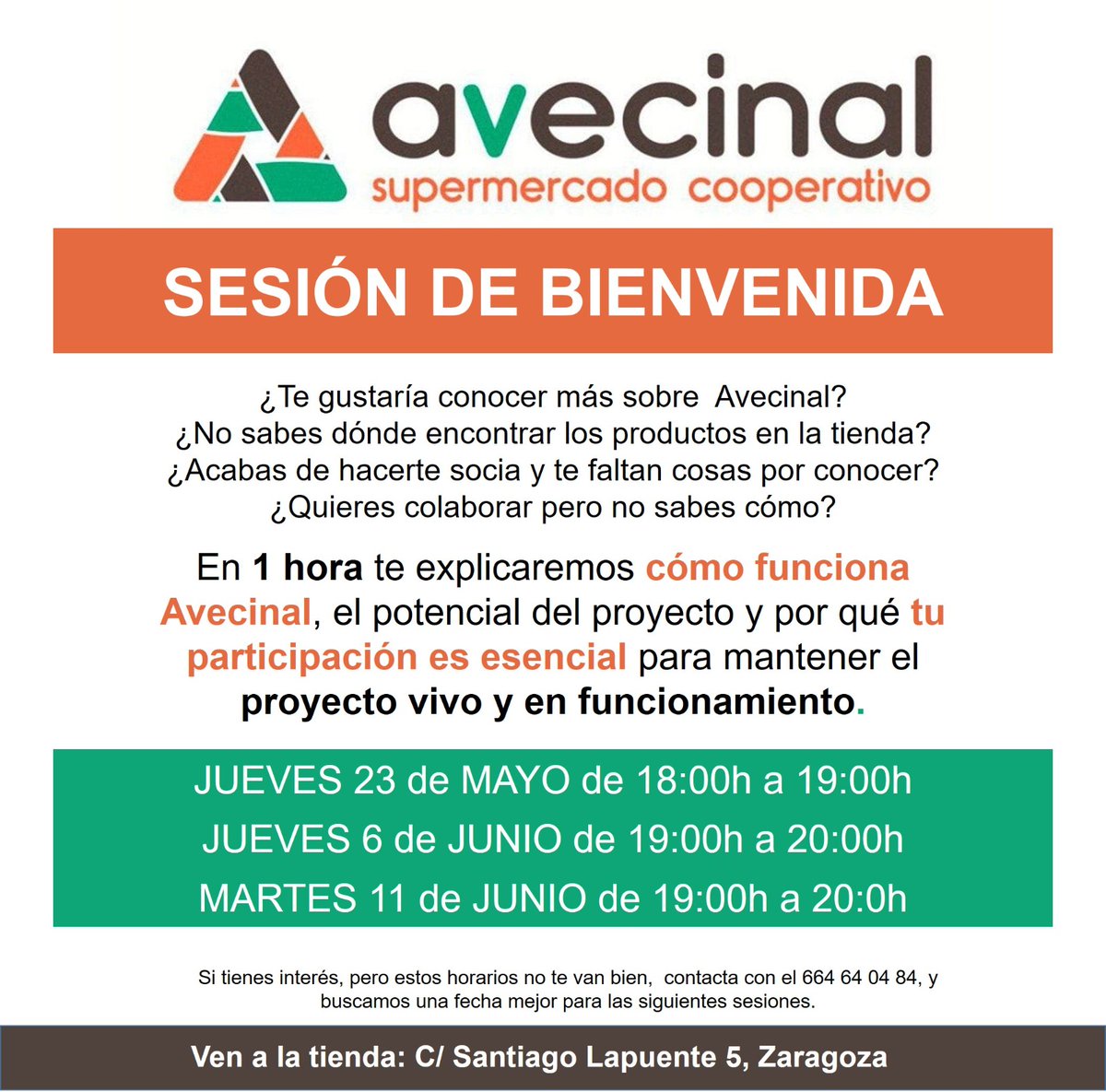 avecinal
supermercado cooperativo

SESIÓN DE BIENVENIDA

¿Te gustaría conocer más sobre Avecinal?
¿No sabes dónde encontrar los productos en la tienda?
¿Acabas de hacerte socia y te faltan cosas por conocer?
¿Quieres colaborar pero no sabes cómo?

En 1 hora te explicaremos cómo funciona Avecinal, el potencial del proyecto y por qué tu participación es esencial para mantener el proyecto vivo y en funcionamiento.

JUEVES 23 de MAYO de 18:00h a 19:00h
JUEVES 6 de JUNIO de 19:00h a 20:00h
MARTES 11 de JUNIO de 19:00h a 20:0h

Si tienes interés, pero estos horarios no te van bien, contacta con el 664 64 04 84, y buscamos una fecha mejor para las siguientes sesiones.

Ven a la tienda: C/ Santiago Lapuente 5, Zaragoza